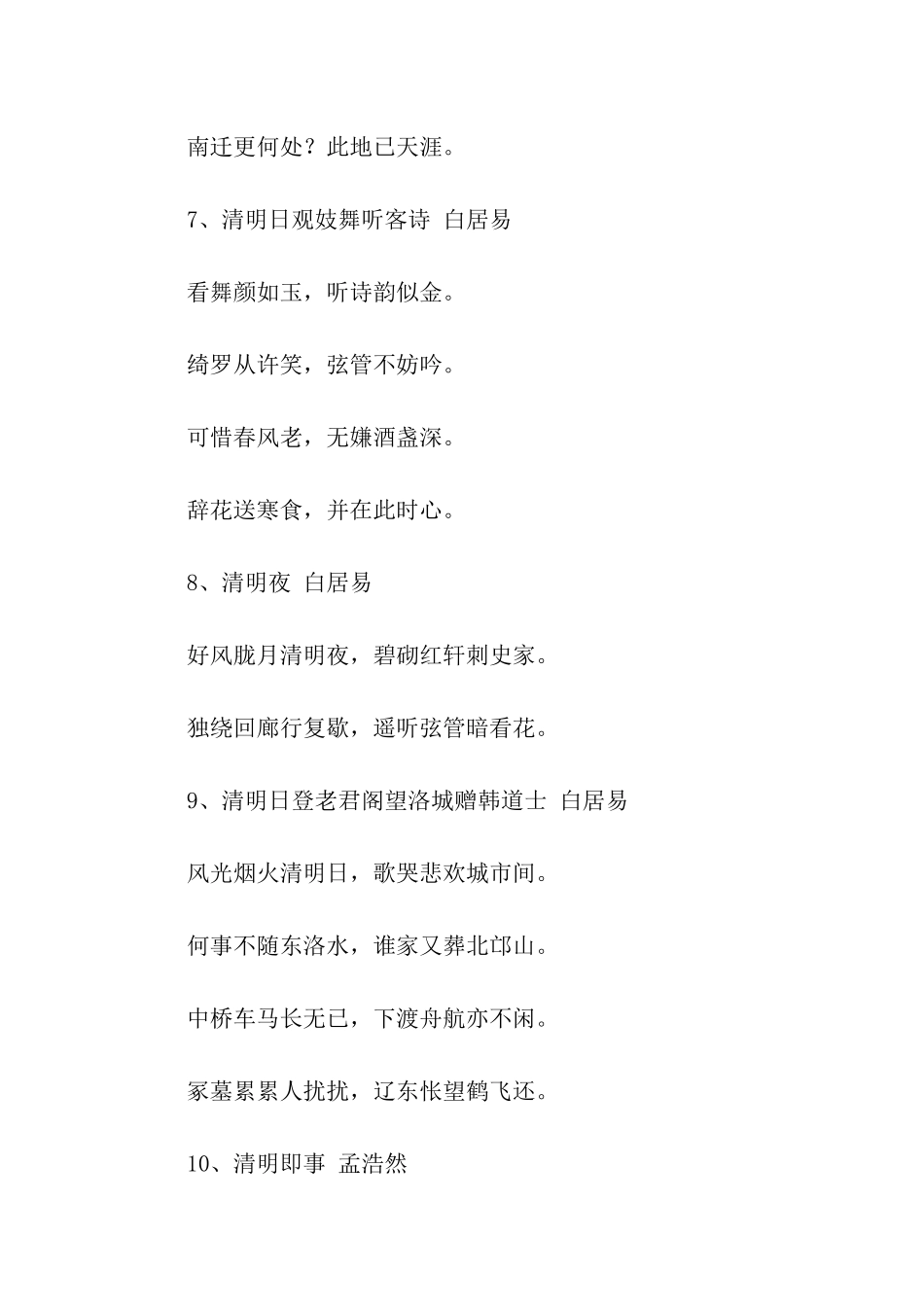 南迁更何处？此地已天涯。

7、清明日观妓舞听客诗 白居易

看舞颜如玉，听诗韵似金。

绮罗从许笑，弦管不妨吟。

可惜春风老，无嫌酒盏深。

辞花送寒食，并在此时心。

8、清明夜 白居易

好风胧月清明夜，碧砌红轩刺史家。

独绕回廊行复歇，遥听弦管暗看花。

9、清明日登老君阁望洛城赠韩道士 白居易

风光烟火清明日，歌哭悲欢城市间。

何事不随东洛水，谁家又葬北邙山。

中桥车马长无已，下渡舟航亦不闲。

冢墓累累人扰扰，辽东怅望鹤飞还。

10、清明即事 孟浩然